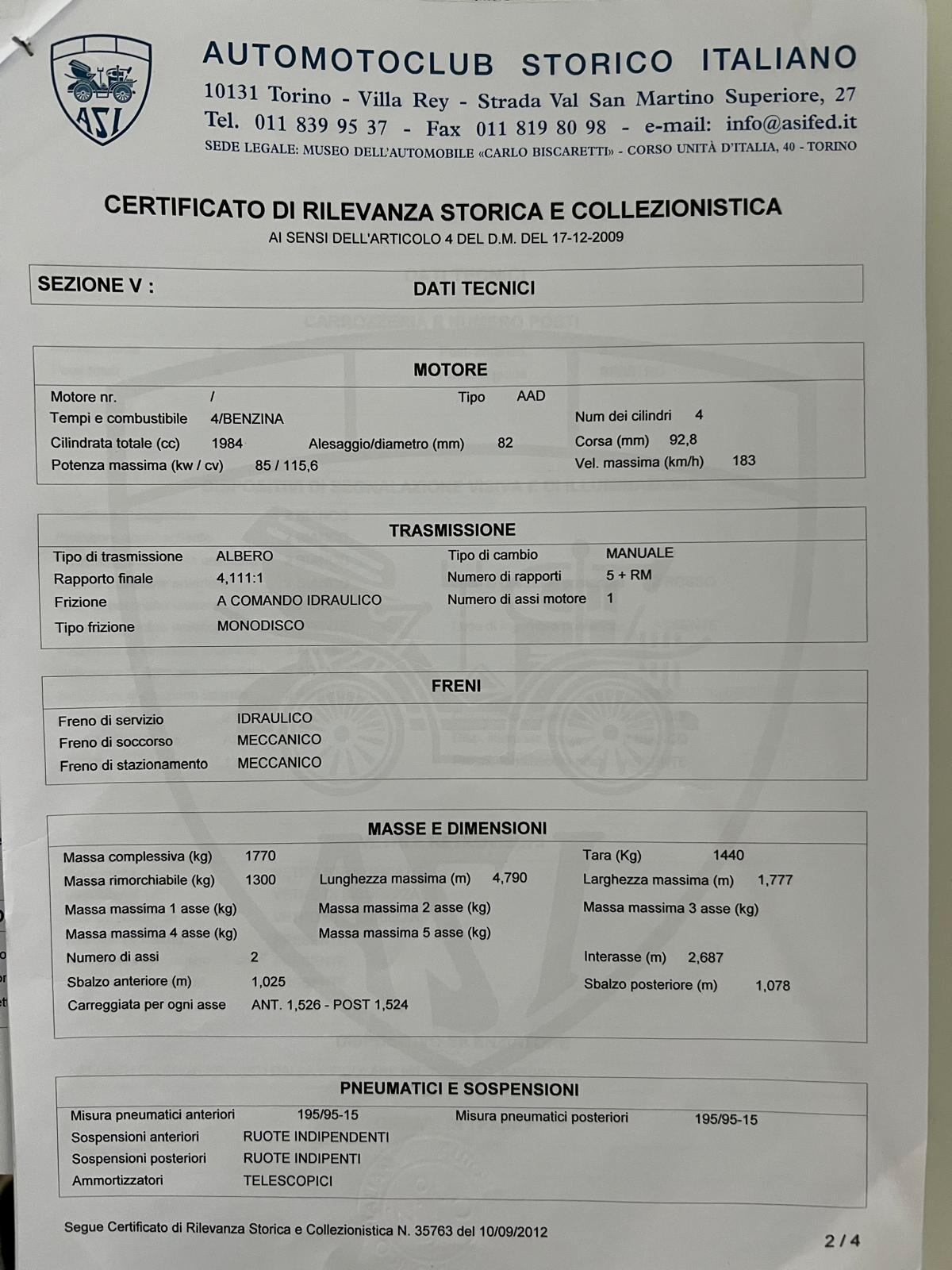 ASI

AUTOMOTOCLUB STORICO ITALIANO
10131 Torino - Villa Rey - Strada Val San Martino Superiore, 27
Tel. 011 839 95 37 - Fax 011 819 80 98 - e-mail: info@asifed.it
SEDE LEGALE: MUSEO DELL'AUTOMOBILE «CARLO BISCARETTI» - CORSO UNITÀ D'ITALIA, 40 - TORINO

CERTIFICATO DI RILEVANZA STORICA E COLLEZIONISTICA
AI SENSI DELL'ARTICOLO 4 DEL D.M. DEL 17-12-2009

SEZIONE V : DATI TECNICI

MOTORE

Motore nr. / Tipo AAD
Tempi e combustibile 4/BENZINA Num dei cilindri 4
Cilindrata totale (cc) 1984 Alesaggio/diametro (mm) 82 Corsa (mm) 92,8
Potenza massima (kw / cv) 85 / 115,6 Vel. massima (km/h) 183

TRASMISSIONE

Tipo di trasmissione ALBERO Tipo di cambio MANUALE
Rapporto finale 4,111:1 Numero di rapporti 5 + RM
Frizione A COMANDO IDRAULICO Numero di assi motore 1
Tipo frizione MONODISCO

FRENI

Freno di servizio IDRAULICO
Freno di soccorso MECCANICO
Freno di stazionamento MECCANICO

MASSE E DIMENSIONI

Massa complessiva (kg) 1770 Tara (Kg) 1440
Massa rimorchiabile (kg) 1300 Lunghezza massima (m) 4,790 Larghezza massima (m) 1,777
Massa massima 1 asse (kg) Massa massima 2 asse (kg) Massa massima 3 asse (kg)
Massa massima 4 asse (kg) Massa massima 5 asse (kg)
Numero di assi 2 Interasse (m) 2,687
Sbalzo anteriore (m) 1,025 Sbalzo posteriore (m) 1,078
Carreggiata per ogni asse ANT. 1,526 - POST 1,524

PNEUMATICI E SOSPENSIONI

Misura pneumatici anteriori 195/95-15 Misura pneumatici posteriori 195/95-15
Sospensioni anteriori RUOTE INDIPENDENTI
Sospensioni posteriori RUOTE INDIPENTI
Ammortizzatori TELESCOPICI

Segue Certificato di Rilevanza Storica e Collezionistica N. 35763 del 10/09/2012

2 / 4